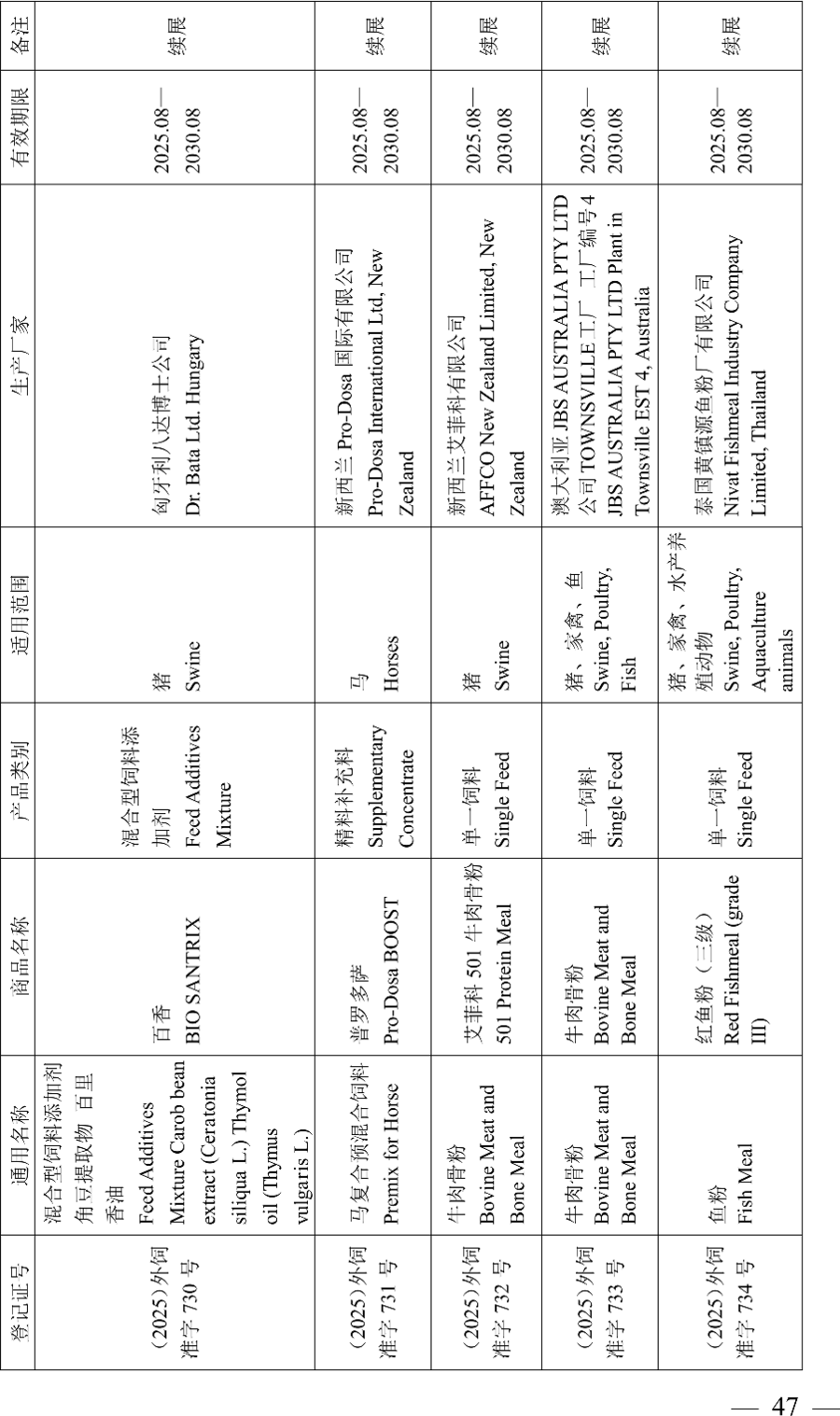 | 登记证号 | 通用名称 | 商品名称 | 产品类别 | 适用范围 | 生产厂家 | 有效期限 | 备注 |
|---|---|---|---|---|---|---|---|
| （2025）外饲准字 730 号 | 混合型饲料添加剂 角豆提取物 百里香油 Feed Additives Mixture Carob bean extract (Ceratonia siliqua L.) Thymol oil (Thymus vulgaris L.) | 百香 BIO SANTRIX | 混合型饲料添加剂 Feed Additives Mixture | 猪 Swine | 匈牙利八达博士公司 Dr. Bata Ltd. Hungary | 2025.08—2030.08 | 续展 |
| （2025）外饲准字 731 号 | 马复合预混合饲料 Premix for Horse | 普罗多萨 Pro-Dosa BOOST | 精料补充料 Supplementary Concentrate | 马 Horses | 新西兰 Pro-Dosa 国际有限公司 Pro-Dosa International Ltd, New Zealand | 2025.08—2030.08 | 续展 |
| （2025）外饲准字 732 号 | 牛肉骨粉 Bovine Meat and Bone Meal | 艾菲科 501 牛肉骨粉 501 Protein Meal | 单一饲料 Single Feed | 猪 Swine | 新西兰艾菲科有限公司 AFFCO New Zealand Limited, New Zealand | 2025.08—2030.08 | 续展 |
| （2025）外饲准字 733 号 | 牛肉骨粉 Bovine Meat and Bone Meal | 牛肉骨粉 Bovine Meat and Bone Meal | 单一饲料 Single Feed | 猪、家禽、鱼 Swine, Poultry, Fish | 澳大利亚 JBS AUSTRALIA PTY LTD 公司 TOWNSVILLE 工厂 工厂编号 4 JBS AUSTRALIA PTY LTD Plant in Townsville EST 4, Australia | 2025.08—2030.08 | 续展 |
| （2025）外饲准字 734 号 | 鱼粉 Fish Meal | 红鱼粉（三级） Red Fishmeal (grade III) | 单一饲料 Single Feed | 猪、家禽、水产养殖动物 Swine, Poultry, Aquaculture animals | 泰国黄镇源鱼粉厂有限公司 Nivat Fishmeal Industry Company Limited, Thailand | 2025.08—2030.08 | 续展 |

— 47 —